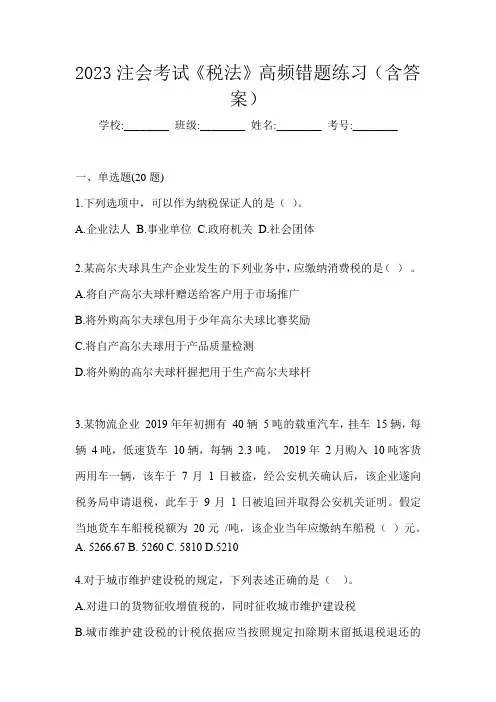 2023 注会考试《税法》高频错题练习（含答案）

学校:________ 班级:________ 姓名:________ 考号:________

一、单选题(20 题)

1.下列选项中，可以作为纳税保证人的是（ ）。

A.企业法人 B.事业单位 C.政府机关 D.社会团体

2.某高尔夫球具生产企业发生的下列业务中，应缴纳消费税的是（ ）。

A.将自产高尔夫球杆赠送给客户用于市场推广

B.将外购高尔夫球包用于少年高尔夫球比赛奖励

C.将自产高尔夫球用于产品质量检测

D.将外购的高尔夫球杆握把用于生产高尔夫球杆

3.某物流企业 2019 年年初拥有 40 辆 5 吨的载重汽车，挂车 15 辆，每辆 4 吨，低速货车 10 辆，每辆 2.3 吨。 2019 年 2 月购入 10 吨客货两用车一辆，该车于 7 月 1 日被盗，经公安机关确认后，该企业遂向税务局申请退税，此车于 9 月 1 日被追回并取得公安机关证明。假定当地货车车船税税额为 20 元 /吨，该企业当年应缴纳车船税（ ）元。

A. 5266.67 B. 5260 C. 5810 D.5210

4.对于城市维护建设税的规定，下列表述正确的是（ ）。

A.对进口的货物征收增值税的，同时征收城市维护建设税

B.城市维护建设税的计税依据应当按照规定扣除期末留抵退税退还的